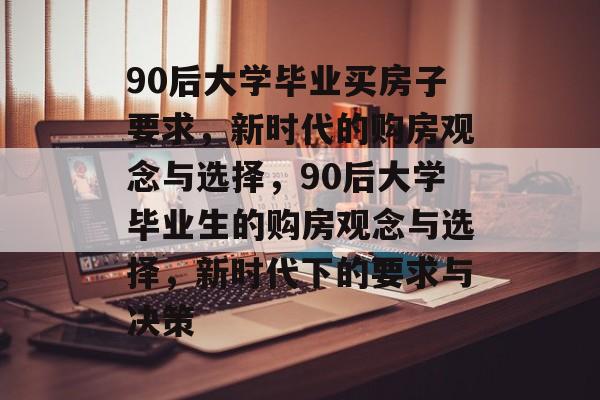 90后大学毕业买房子要求，新时代的购房观念与选择，90后大学毕业生的购房观念与选择，新时代下的要求与决策